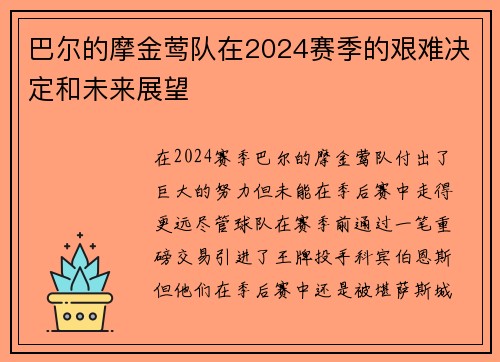 巴尔的摩金莺队在2024赛季的艰难决定和未来展望

在2024赛季巴尔的摩金莺队付出了巨大的努力但未能在季后赛中走得更远尽管球队在赛季前通过一笔重磅交易引进了王牌投手科宾伯恩斯但他们在季后赛中还是被堪萨斯城